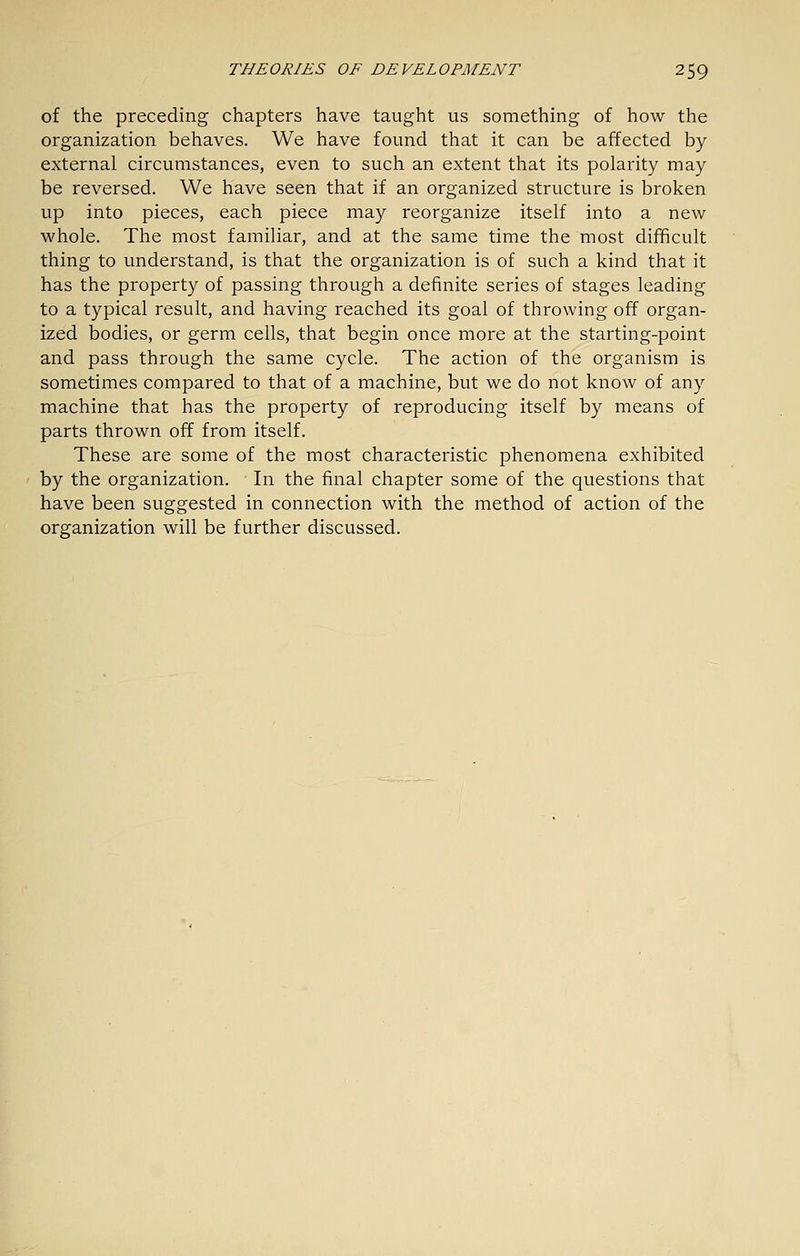 THEORIES OF DEVELOPMENT 259

of the preceding chapters have taught us something of how the organization behaves. We have found that it can be affected by external circumstances, even to such an extent that its polarity may be reversed. We have seen that if an organized structure is broken up into pieces, each piece may reorganize itself into a new whole. The most familiar, and at the same time the most difficult thing to understand, is that the organization is of such a kind that it has the property of passing through a definite series of stages leading to a typical result, and having reached its goal of throwing off organized bodies, or germ cells, that begin once more at the starting-point and pass through the same cycle. The action of the organism is sometimes compared to that of a machine, but we do not know of any machine that has the property of reproducing itself by means of parts thrown off from itself.

These are some of the most characteristic phenomena exhibited by the organization. In the final chapter some of the questions that have been suggested in connection with the method of action of the organization will be further discussed.